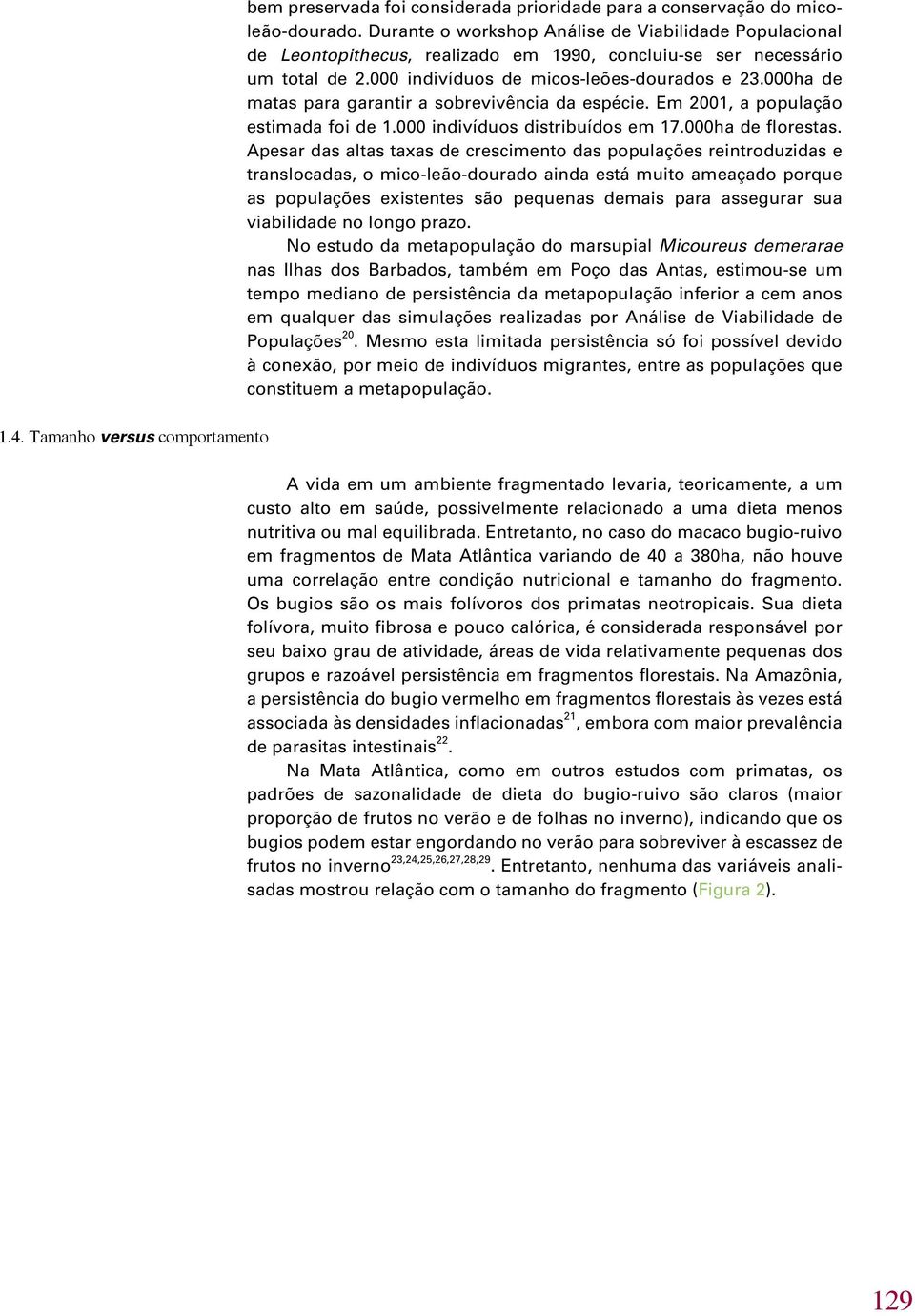 bem preservada foi considerada prioridade para a conservação do mico-leão-dourado. Durante o workshop Análise de Viabilidade Populacional de Leontopithecus, realizado em 1990, concluiu-se ser necessário um total de 2.000 indivíduos de micos-leões-dourados e 23.000ha de matas para garantir a sobrevivência da espécie. Em 2001, a população estimada foi de 1.000 indivíduos distribuídos em 17.000ha de florestas. Apesar das altas taxas de crescimento das populações reintroduzidas e translocadas, o mico-leão-dourado ainda está muito ameaçado porque as populações existentes são pequenas demais para assegurar sua viabilidade no longo prazo.

No estudo da metapopulação do marsupial Micoureus demerarae nas Ilhas dos Barbados, também em Poço das Antas, estimou-se um tempo mediano de persistência da metapopulação inferior a cem anos em qualquer das simulações realizadas por Análise de Viabilidade de Populações$^{20}$. Mesmo esta limitada persistência só foi possível devido à conexão, por meio de indivíduos migrantes, entre as populações que constituem a metapopulação.

1.4. Tamanho versus comportamento

A vida em um ambiente fragmentado levaria, teoricamente, a um custo alto em saúde, possivelmente relacionado a uma dieta menos nutritiva ou mal equilibrada. Entretanto, no caso do macaco bugio-ruivo em fragmentos de Mata Atlântica variando de 40 a 380ha, não houve uma correlação entre condição nutricional e tamanho do fragmento. Os bugios são os mais folívoros dos primatas neotropicais. Sua dieta folívora, muito fibrosa e pouco calórica, é considerada responsável por seu baixo grau de atividade, áreas de vida relativamente pequenas dos grupos e razoável persistência em fragmentos florestais. Na Amazônia, a persistência do bugio vermelho em fragmentos florestais às vezes está associada às densidades inflacionadas$^{21}$, embora com maior prevalência de parasitas intestinais$^{22}$.

Na Mata Atlântica, como em outros estudos com primatas, os padrões de sazonalidade de dieta do bugio-ruivo são claros (maior proporção de frutos no verão e de folhas no inverno), indicando que os bugios podem estar engordando no verão para sobreviver à escassez de frutos no inverno$^{23,24,25,26,27,28,29}$. Entretanto, nenhuma das variáveis analisadas mostrou relação com o tamanho do fragmento (Figura 2).

129